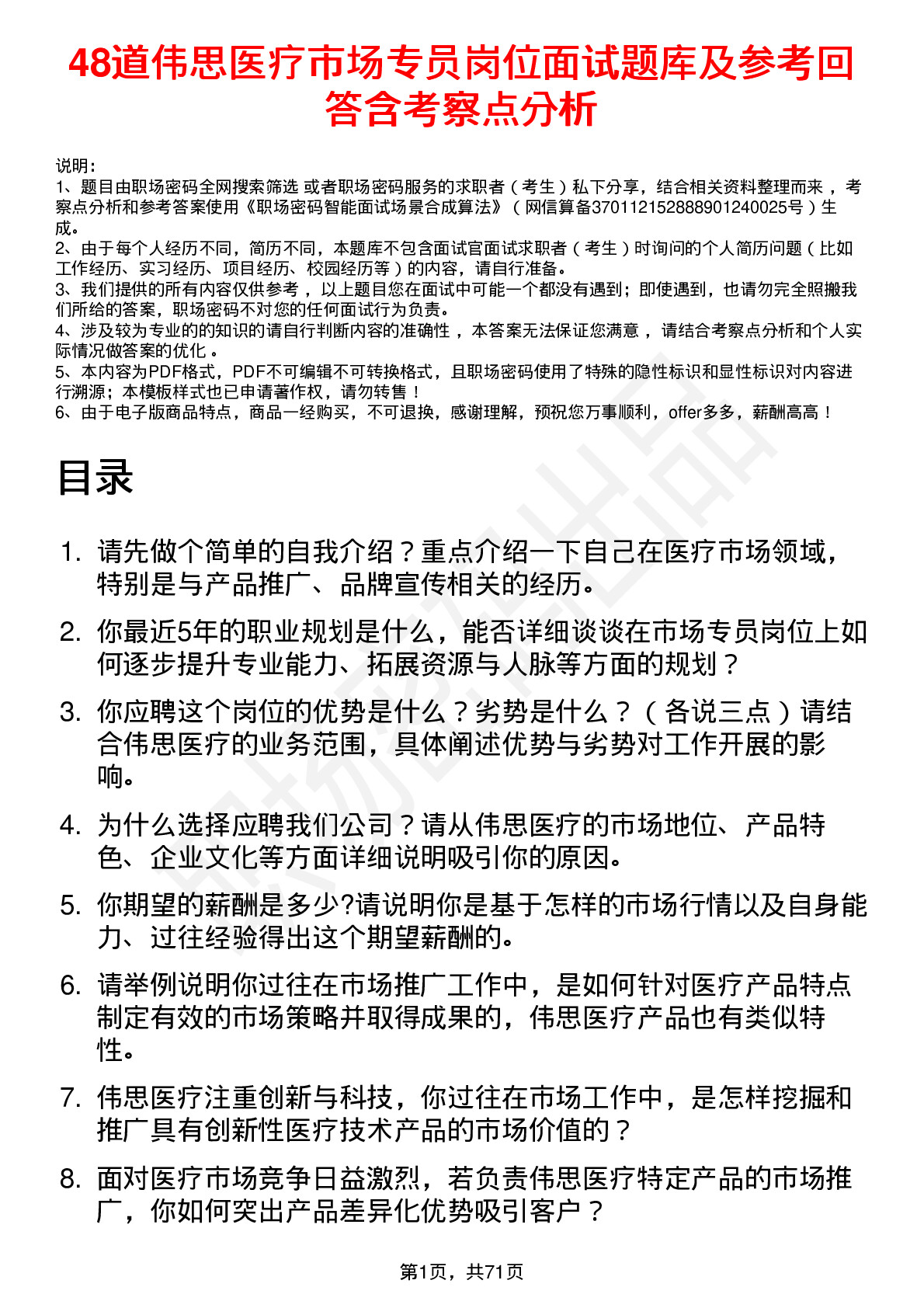 48道伟思医疗市场专员岗位面试题库及参考回答含考察点分析

说明：
1、题目由职场密码全网搜索筛选 或者职场密码服务的求职者（考生）私下分享，结合相关资料整理而来，考察点分析和参考答案使用《职场密码智能面试场景合成算法》（网信算备370112152888901240025号）生成。
2、由于每个人经历不同，简历不同，本题库不包含面试官面试求职者（考生）时询问的个人简历问题（比如工作经历、实习经历、项目经历、校园经历等）的内容，请自行准备。
3、我们提供的所有内容仅供参考，以上题目您在面试中可能一个都没有遇到；即使遇到，也请勿完全照搬我们所给的答案，职场密码不对您的任何面试行为负责。
4、涉及较为专业的的知识的请自行判断内容的准确性，本答案无法保证您满意，请结合考察点分析和个人实际情况做答案的优化。
5、本内容为PDF格式，PDF不可编辑不可转换格式，且职场密码使用了特殊的隐性标识和显性标识对内容进行溯源；本模板样式也已申请著作权，请勿转售！
6、由于电子版商品特点，商品一经购买，不可退换，感谢理解，预祝您万事顺利，offer多多，薪酬高高！

目录

1. 请先做个简单的自我介绍？重点介绍一下自己在医疗市场领域，特别是与产品推广、品牌宣传相关的经历。
2. 你最近5年的职业规划是什么，能否详细谈谈在市场专员岗位上如何逐步提升专业能力、拓展资源与人脉等方面的规划？
3. 你应聘这个岗位的优势是什么？劣势是什么？（各说三点）请结合伟思医疗的业务范围，具体阐述优势与劣势对工作开展的影响。
4. 为什么选择应聘我们公司？请从伟思医疗的市场地位、产品特色、企业文化等方面详细说明吸引你的原因。
5. 你期望的薪酬是多少?请说明你是基于怎样的市场行情以及自身能力、过往经验得出这个期望薪酬的。
6. 请举例说明你过往在市场推广工作中，是如何针对医疗产品特点制定有效的市场策略并取得成果的，伟思医疗产品也有类似特性。
7. 伟思医疗注重创新与科技，你过往在市场工作中，是怎样挖掘和推广具有创新性医疗技术产品的市场价值的？
8. 面对医疗市场竞争日益激烈，若负责伟思医疗特定产品的市场推广，你如何突出产品差异化优势吸引客户？

第1页，共71页